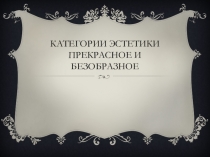 КАТЕГОРИИ ЭСТЕТИКИ ПРЕКРАСНОЕ И БЕЗОБРАЗНОЕ